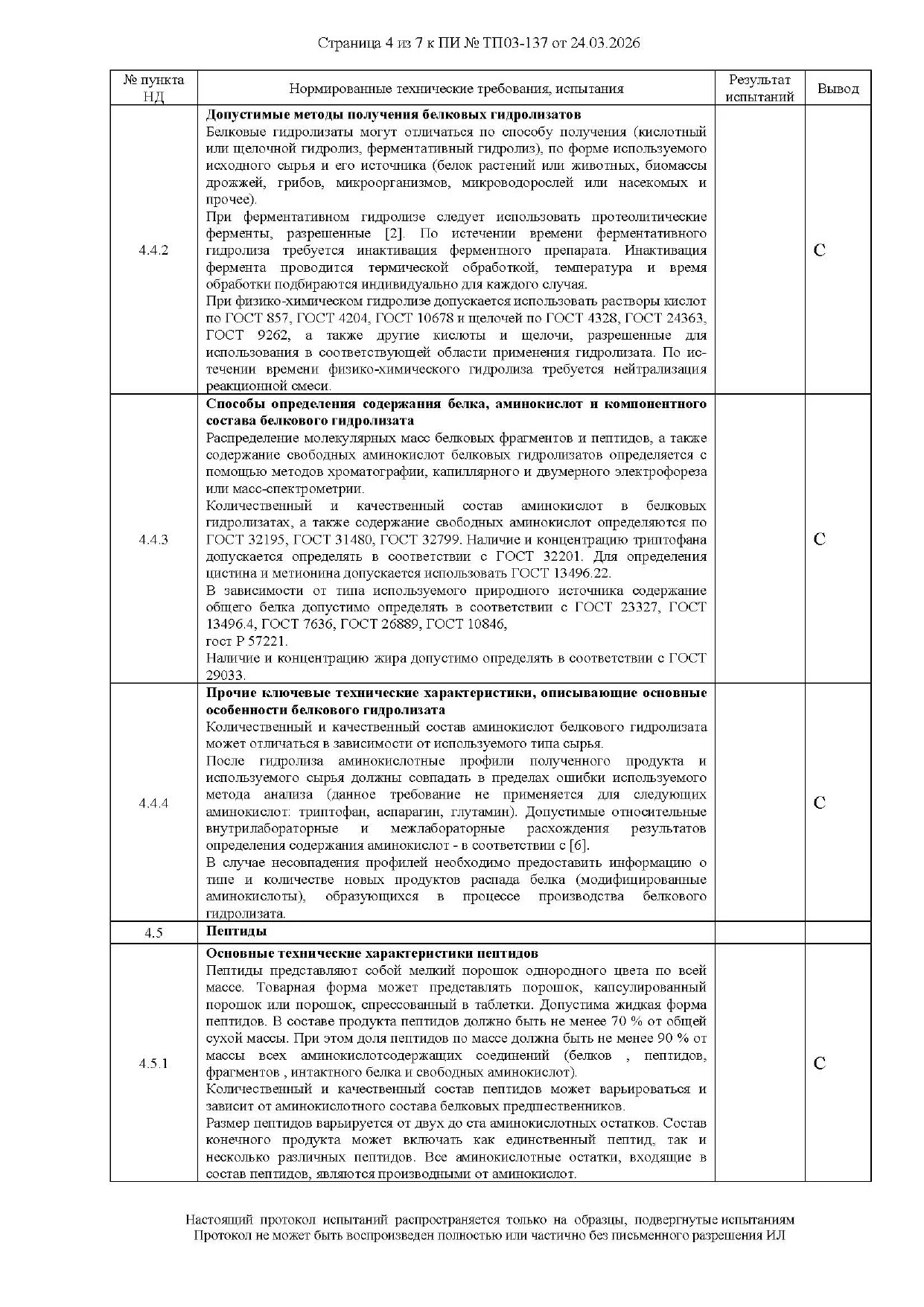 Страница 4 из 7 к ПИ № ТП03-137 от 24.03.2026

| № пункта НД | Нормированные технические требования, испытания | Результат испытаний | Вывод |
|---|---|---|---|
| 4.4.2 | Допустимые методы получения белковых гидролизатов Белковые гидролизаты могут отличаться по способу получения (кислотный или щелочной гидролиз, ферментативный гидролиз), по форме используемого исходного сырья и его источника (белок растений или животных, биомассы дрожжей, грибов, микроорганизмов, микроводорослей или насекомых и прочее). При ферментативном гидролизе следует использовать протеолитические ферменты, разрешенные [2]. По истечении времени ферментативного гидролиза требуется инактивация ферментного препарата. Инактивация фермента проводится термической обработкой, температура и время обработки подбираются индивидуально для каждого случая. При физико-химическом гидролизе допускается использовать растворы кислот по ГОСТ 857, ГОСТ 4204, ГОСТ 10678 и щелочей по ГОСТ 4328, ГОСТ 24363, ГОСТ 9262, а также другие кислоты и щелочи, разрешенные для использования в соответствующей области применения гидролизата. По истечении времени физико-химического гидролиза требуется нейтрализация реакционной смеси. |  | С |
| 4.4.3 | Способы определения содержания белка, аминокислот и компонентного состава белкового гидролизата Распределение молекулярных масс белковых фрагментов и пептидов, а также содержание свободных аминокислот белковых гидролизатов определяется с помощью методов хроматографии, капиллярного и двумерного электрофореза или масс-спектрометрии. Количественный и качественный состав аминокислот в белковых гидролизатах, а также содержание свободных аминокислот определяются по ГОСТ 32195, ГОСТ 31480, ГОСТ 32799. Наличие и концентрацию триптофана допускается определять в соответствии с ГОСТ 32201. Для определения цистина и метионина допускается использовать ГОСТ 13496.22. В зависимости от типа используемого природного источника содержание общего белка допустимо определять в соответствии с ГОСТ 23327, ГОСТ 13496.4, ГОСТ 7636, ГОСТ 26889, ГОСТ 10846, гост Р 57221. Наличие и концентрацию жира допустимо определять в соответствии с ГОСТ 29033. |  | С |
| 4.4.4 | Прочие ключевые технические характеристики, описывающие основные особенности белкового гидролизата Количественный и качественный состав аминокислот белкового гидролизата может отличаться в зависимости от используемого типа сырья. После гидролиза аминокислотные профили полученного продукта и используемого сырья должны совпадать в пределах ошибки используемого метода анализа (данное требование не применяется для следующих аминокислот: триптофан, аспарагин, глутамин). Допустимые относительные внутрилабораторные и межлабораторные расхождения результатов определения содержания аминокислот - в соответствии с [6]. В случае несовпадения профилей необходимо предоставить информацию о типе и количестве новых продуктов распада белка (модифицированные аминокислоты), образующихся в процессе производства белкового гидролизата. |  | С |
| 4.5 | Пептиды |  |  |
| 4.5.1 | Основные технические характеристики пептидов Пептиды представляют собой мелкий порошок однородного цвета по всей массе. Товарная форма может представлять порошок, капсулированный порошок или порошок, спрессованный в таблетки. Допустима жидкая форма пептидов. В составе продукта пептидов должно быть не менее 70 % от общей сухой массы. При этом доля пептидов по массе должна быть не менее 90 % от массы всех аминокислотсодержащих соединений (белков , пептидов, фрагментов , интактного белка и свободных аминокислот). Количественный и качественный состав пептидов может варьироваться и зависит от аминокислотного состава белковых предшественников. Размер пептидов варьируется от двух до ста аминокислотных остатков. Состав конечного продукта может включать как единственный пептид, так и несколько различных пептидов. Все аминокислотные остатки, входящие в состав пептидов, являются производными от аминокислот. |  | С |

Настоящий протокол испытаний распространяется только на образцы, подвергнутые испытаниям
Протокол не может быть воспроизведен полностью или частично без письменного разрешения ИЛ